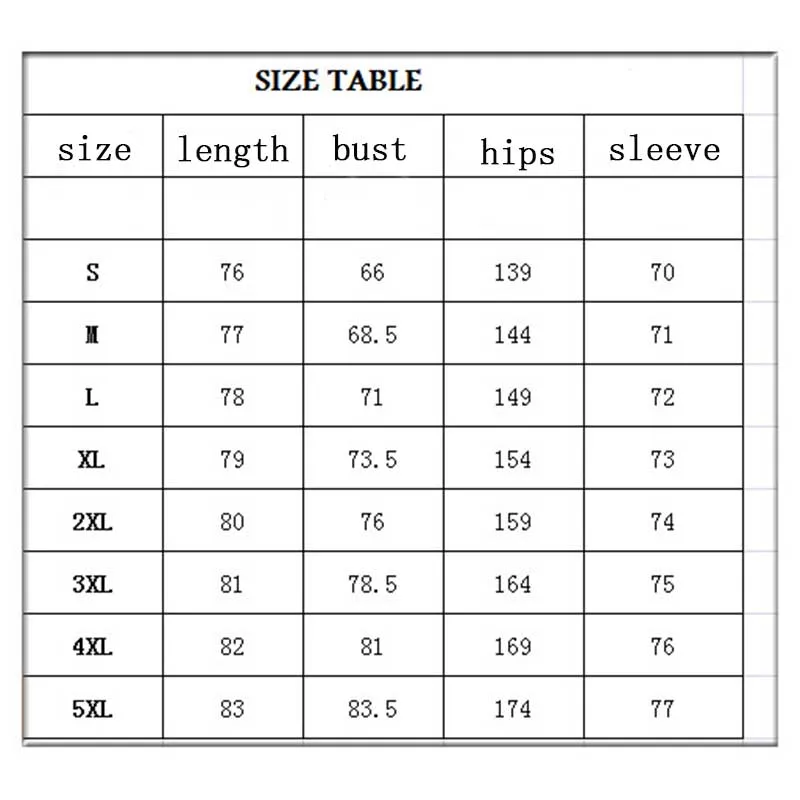 SIZE TABLE

| size | length | bust | hips | sleeve |
|---|---|---|---|---|
| | | | | |
| S | 76 | 66 | 139 | 70 |
| M | 77 | 68.5 | 144 | 71 |
| L | 78 | 71 | 149 | 72 |
| XL | 79 | 73.5 | 154 | 73 |
| 2XL | 80 | 76 | 159 | 74 |
| 3XL | 81 | 78.5 | 164 | 75 |
| 4XL | 82 | 81 | 169 | 76 |
| 5XL | 83 | 83.5 | 174 | 77 |